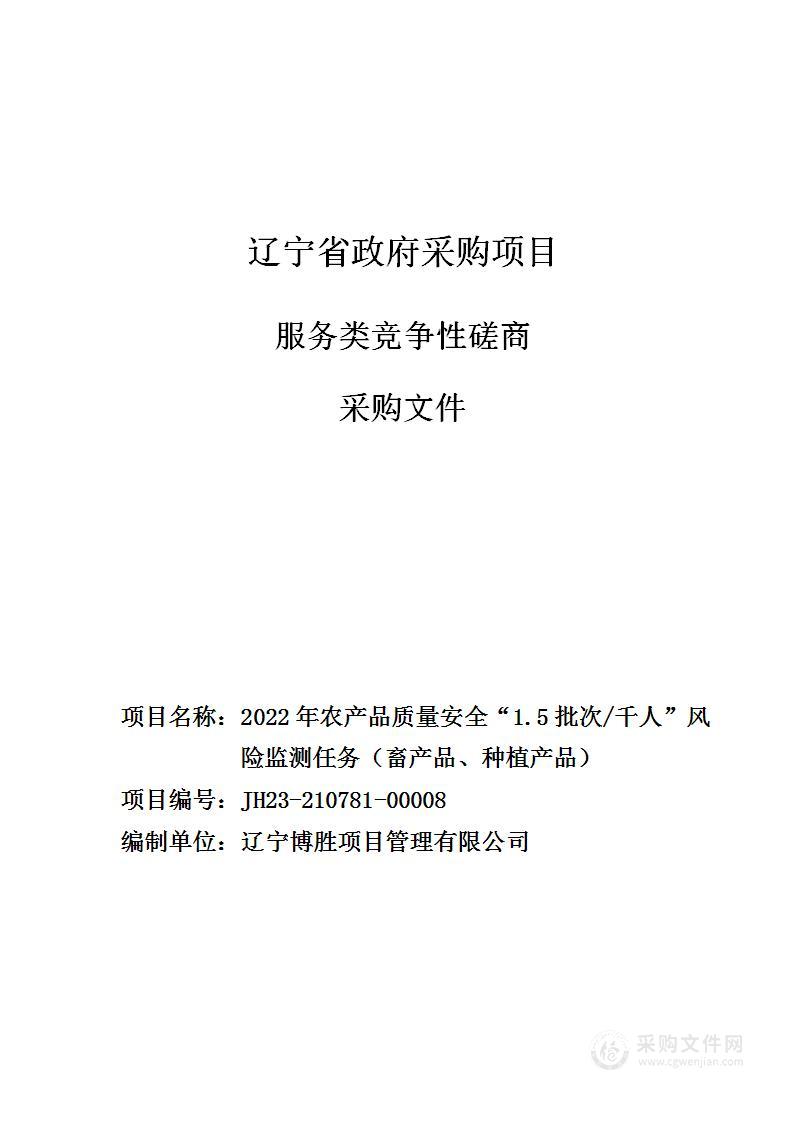 辽宁省政府采购项目

服务类竞争性磋商

采购文件

项目名称：2022年农产品质量安全“1.5批次/千人”风险监测任务（畜产品、种植产品）

项目编号：JH23-210781-00008

编制单位：辽宁博胜项目管理有限公司

采购文件网
www.cgwenjian.com